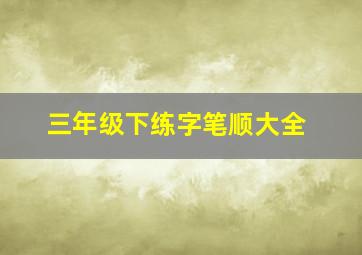 三年级下练字笔顺大全